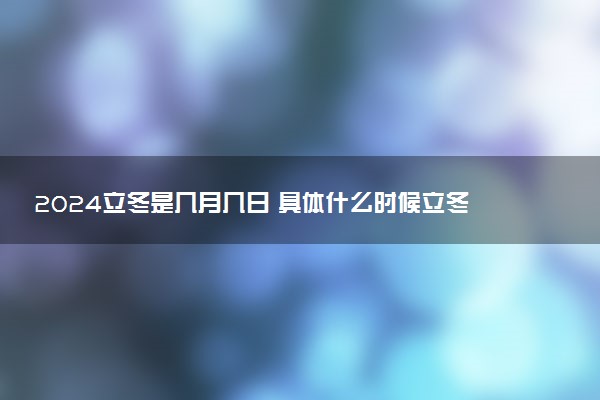 2024立冬是几月几日 具体什么时候立冬